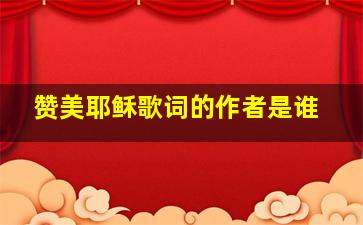 赞美耶稣歌词的作者是谁